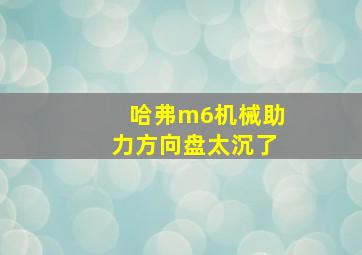 哈弗m6机械助力方向盘太沉了